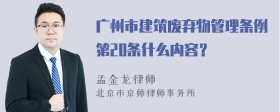 广州市建筑废弃物管理条例第20条什么内容？

孟金龙律师
北京市京师律师事务所